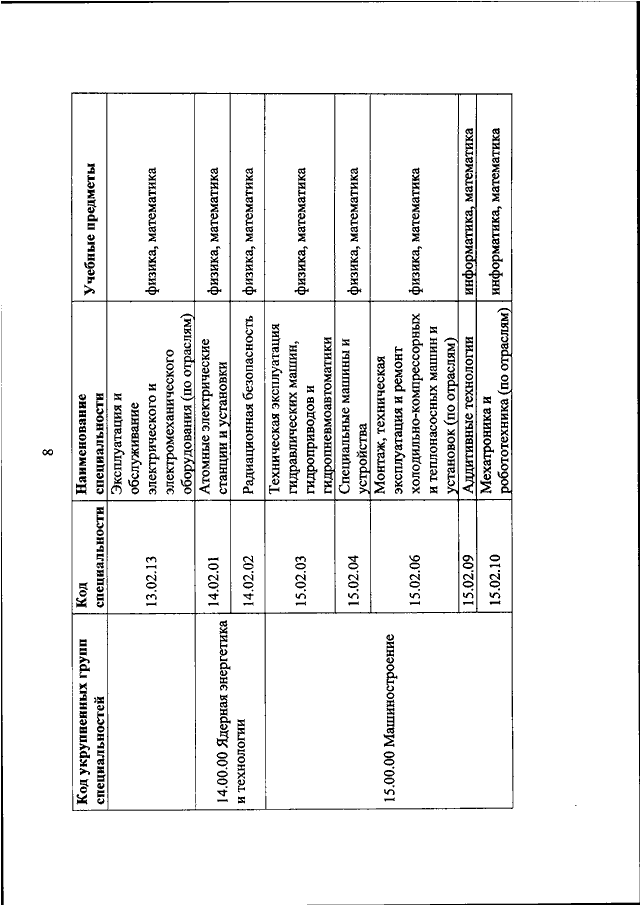 8

| Код укрупненных групп специальностей | Код специальности | Наименование специальности | Учебные предметы |
|---|---|---|---|
| | 13.02.13 | Эксплуатация и обслуживание электрического и электромеханического оборудования (по отраслям) | физика, математика |
| 14.00.00 Ядерная энергетика и технологии | 14.02.01 | Атомные электрические станции и установки | физика, математика |
| | 14.02.02 | Радиационная безопасность | физика, математика |
| 15.00.00 Машиностроение | 15.02.03 | Техническая эксплуатация гидравлических машин, гидроприводов и гидропневмоавтоматики | физика, математика |
| | 15.02.04 | Специальные машины и устройства | физика, математика |
| | 15.02.06 | Монтаж, техническая эксплуатация и ремонт холодильно-компрессорных и теплонасосных машин и установок (по отраслям) | физика, математика |
| | 15.02.09 | Аддитивные технологии | информатика, математика |
| | 15.02.10 | Мехатроника и робототехника (по отраслям) | информатика, математика |